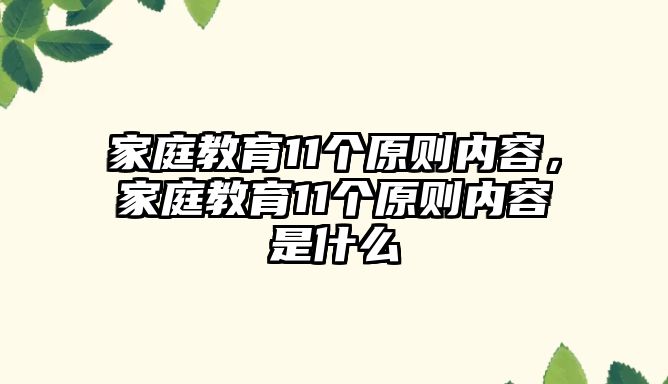 家庭教育11个原则内容，家庭教育11个原则内容是什么